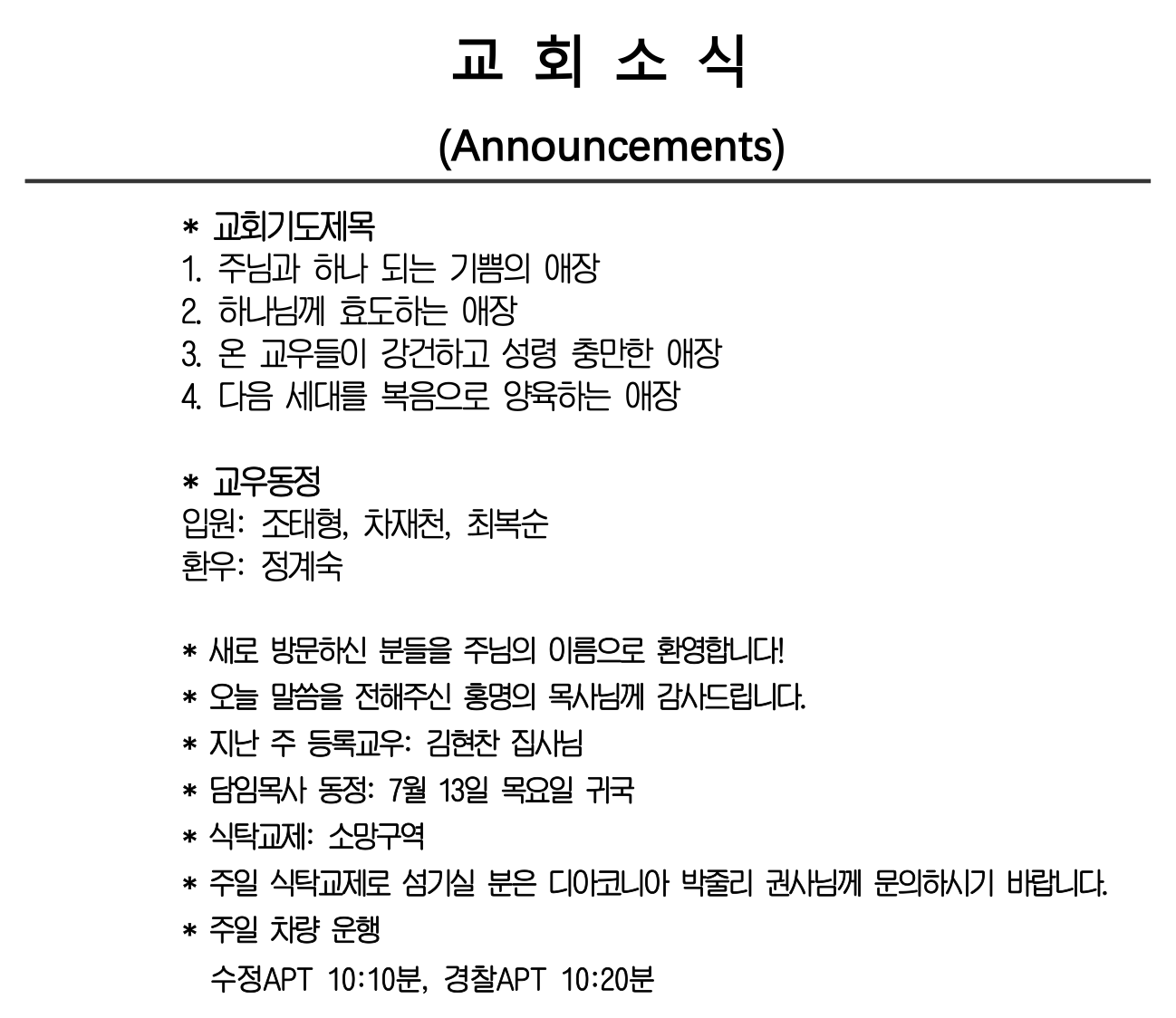 교 회 소 식

(Announcements)

* 교회기도제목
1. 주님과 하나 되는 기쁨의 애장
2. 하나님께 효도하는 애장
3. 온 교우들이 강건하고 성령 충만한 애장
4. 다음 세대를 복음으로 양육하는 애장

* 교우동정
입원: 조태형, 차재천, 최복순
환우: 정계숙

* 새로 방문하신 분들을 주님의 이름으로 환영합니다!
* 오늘 말씀을 전해주신 홍명의 목사님께 감사드립니다.
* 지난 주 등록교우: 김현찬 집사님
* 담임목사 동정: 7월 13일 목요일 귀국
* 식탁교제: 소망구역
* 주일 식탁교제로 섬기실 분은 디아코니아 박줄리 권사님께 문의하시기 바랍니다.
* 주일 차량 운행
수정APT 10:10분, 경찰APT 10:20분